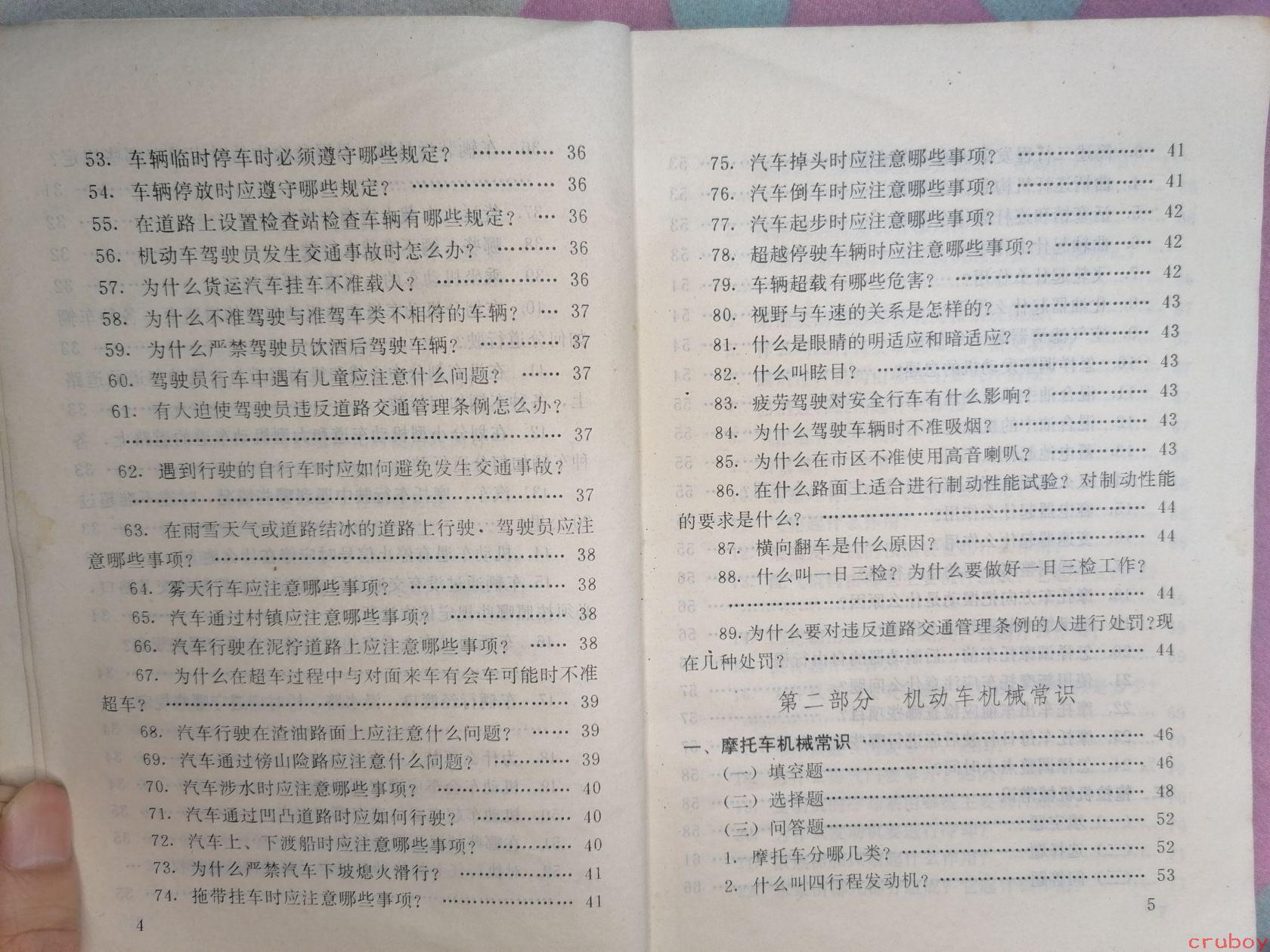 53.车辆临时停车时必须遵守哪些规定？ 36

54.车辆停放时应遵守哪些规定？ 36

55.在道路上设置检查站检查车辆有哪些规定？ 36

56.机动车驾驶员发生交通事故时怎么办？ 36

57.为什么货运汽车挂车不准载人？ 36

58.为什么不准驾驶与准驾车类不相符的车辆？ 37

59.为什么严禁驾驶员饮酒后驾驶车辆？ 37

60.驾驶员行车中遇有儿童应注意什么问题？ 37

61.有人迫使驾驶员违反道路交通管理条例怎么办？ 37

62.遇到行驶的自行车时应如何避免发生交通事故？ 37

63.在雨雪天气或道路结冰的道路上行驶，驾驶员应注意哪些事项？ 38

64.雾天行车应注意哪些事项？ 38

65.汽车通过村镇应注意哪些事项？ 38

66.汽车行驶在泥泞道路上应注意哪些事项？ 38

67.为什么在超车过程中与对面来车有会车可能时不准超车？ 39

68.汽车行驶在渣油路面上应注意什么问题？ 39

69.汽车通过傍山险路应注意什么问题？ 39

70.汽车涉水时应注意哪些事项？ 40

71.汽车通过凹凸道路时应如何行驶？ 40

72.汽车上、下渡船时应注意哪些事项？ 40

73.为什么严禁汽车下坡熄火滑行？ 41

74.拖带挂车时应注意哪些事项？ 41

4

75.汽车掉头时应注意哪些事项？ 41

76.汽车倒车时应注意哪些事项？ 41

77.汽车起步时应注意哪些事项？ 42

78.超越停驶车辆时应注意哪些事项？ 42

79.车辆超载有哪些危害？ 42

80.视野与车速的关系是怎样的？ 43

81.什么是眼睛的明适应和暗适应？ 43

82.什么叫眩目？ 43

83.疲劳驾驶对安全行车有什么影响？ 43

84.为什么驾驶车辆时不准吸烟？ 43

85.为什么在市区不准使用高音喇叭？ 43

86.在什么路面上适合进行制动性能试验？对制动性能的要求是什么？ 44

87.横向翻车是什么原因？ 44

88.什么叫一日三检？为什么要做好一日三检工作？ 44

89.为什么要对违反道路交通管理条例的人进行处罚？现在几种处罚？ 44

第二部分 机动车机械常识

一、摩托车机械常识 46

(一)填空题 46

(二)选择题 48

(三)问答题 52

1.摩托车分哪几类？ 52

2.什么叫四行程发动机？ 53

5

cruboy